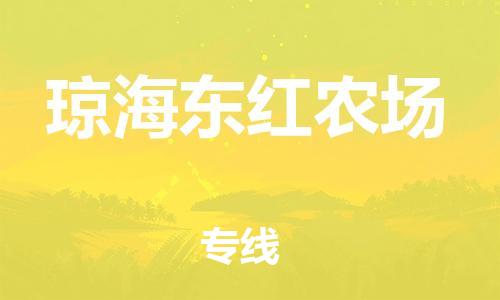 琼海东红农场

专线